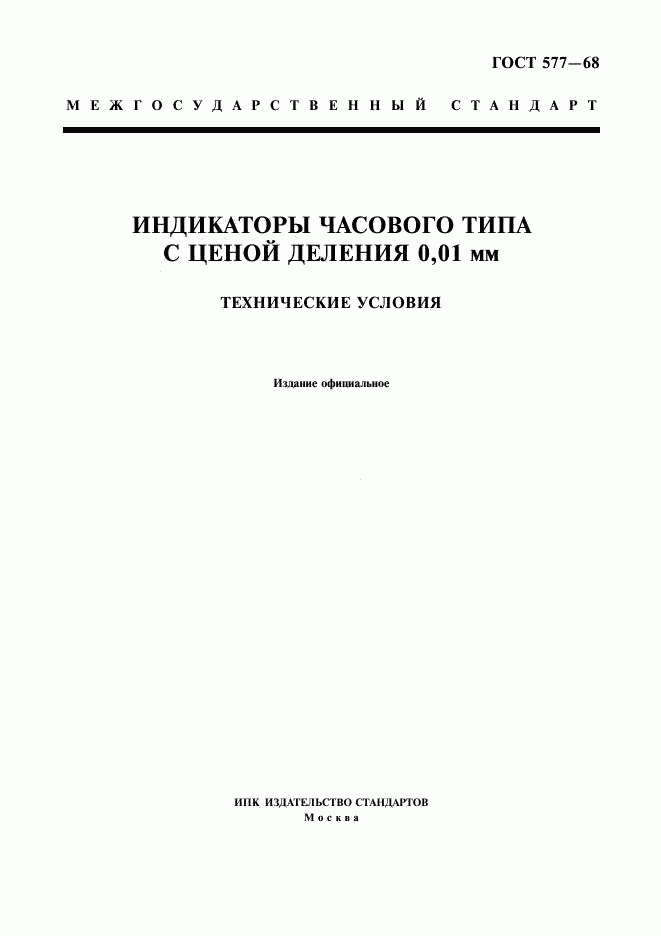 ГОСТ 577—68

МЕЖГОСУДАРСТВЕННЫЙ СТАНДАРТ

ИНДИКАТОРЫ ЧАСОВОГО ТИПА С ЦЕНОЙ ДЕЛЕНИЯ 0,01 мм

ТЕХНИЧЕСКИЕ УСЛОВИЯ

Издание официальное

ИПК ИЗДАТЕЛЬСТВО СТАНДАРТОВ
Москва